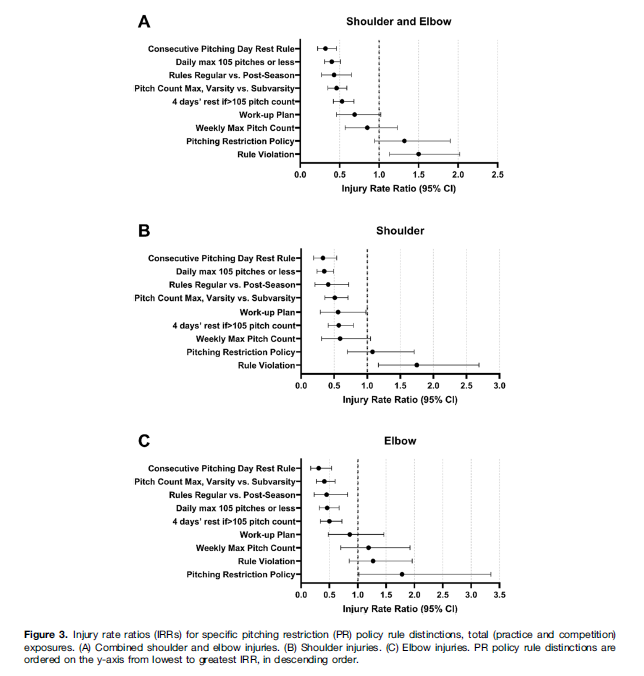 A

Shoulder and Elbow

Consecutive Pitching Day Rest Rule
Daily max 105 pitches or less
Rules Regular vs. Post-Season
Pitch Count Max, Varsity vs. Subvarsity
4 days' rest if>105 pitch count
Work-up Plan
Weekly Max Pitch Count
Pitching Restriction Policy
Rule Violation

0.0 0.5 1.0 1.5 2.0 2.5

Injury Rate Ratio (95% CI)

B

Shoulder

Consecutive Pitching Day Rest Rule
Daily max 105 pitches or less
Rules Regular vs. Post-Season
Pitch Count Max, Varsity vs. Subvarsity
Work-up Plan
4 days' rest if>105 pitch count
Weekly Max Pitch Count
Pitching Restriction Policy
Rule Violation

0.0 0.5 1.0 1.5 2.0 2.5 3.0

Injury Rate Ratio (95% CI)

C

Elbow

Consecutive Pitching Day Rest Rule
Pitch Count Max, Varsity vs. Subvarsity
Rules Regular vs. Post-Season
Daily max 105 pitches or less
4 days' rest if>105 pitch count
Work-up Plan
Weekly Max Pitch Count
Rule Violation
Pitching Restriction Policy

0.0 0.5 1.0 1.5 2.0 2.5 3.0 3.5

Injury Rate Ratio (95% CI)

Figure 3. Injury rate ratios (IRRs) for specific pitching restriction (PR) policy rule distinctions, total (practice and competition) exposures. (A) Combined shoulder and elbow injuries. (B) Shoulder injuries. (C) Elbow injuries. PR policy rule distinctions are ordered on the y-axis from lowest to greatest IRR, in descending order.